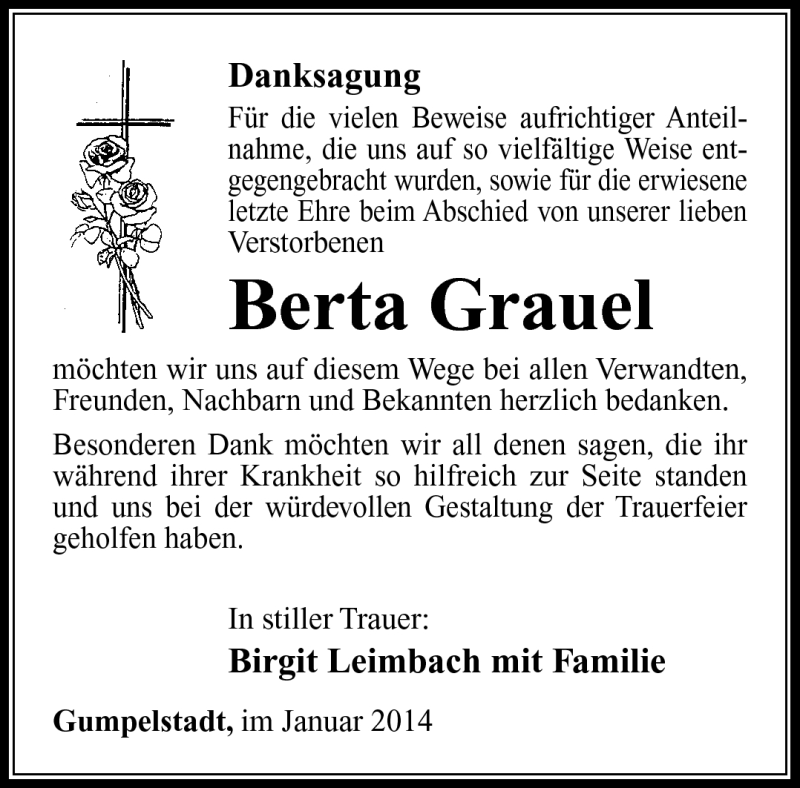 Danksagung

Für die vielen Beweise aufrichtiger Anteilnahme, die uns auf so vielfältige Weise entgegengebracht wurden, sowie für die erwiesene letzte Ehre beim Abschied von unserer lieben Verstorbenen

Berta Grauel

möchten wir uns auf diesem Wege bei allen Verwandten, Freunden, Nachbarn und Bekannten herzlich bedanken.

Besonderen Dank möchten wir all denen sagen, die ihr während ihrer Krankheit so hilfreich zur Seite standen und uns bei der würdevollen Gestaltung der Trauerfeier geholfen haben.

In stiller Trauer:

Birgit Leimbach mit Familie

Gumpelstadt, im Januar 2014